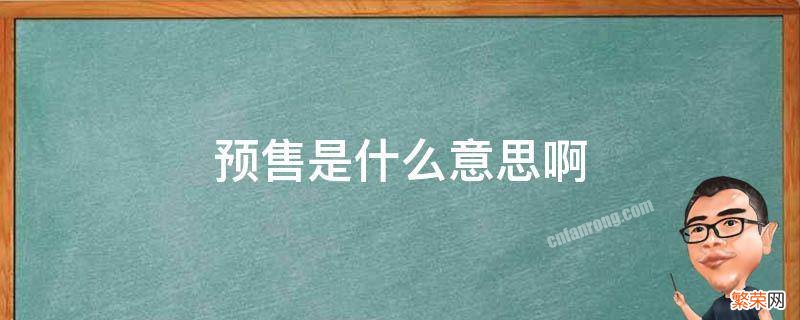 预售是什么意思啊

cnfanrong.com

繁荣网